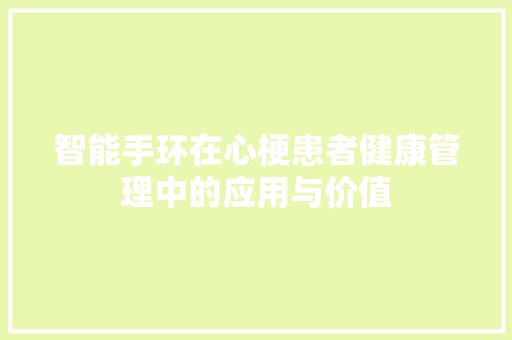 智能手环在心梗患者健康管理中的应用与价值